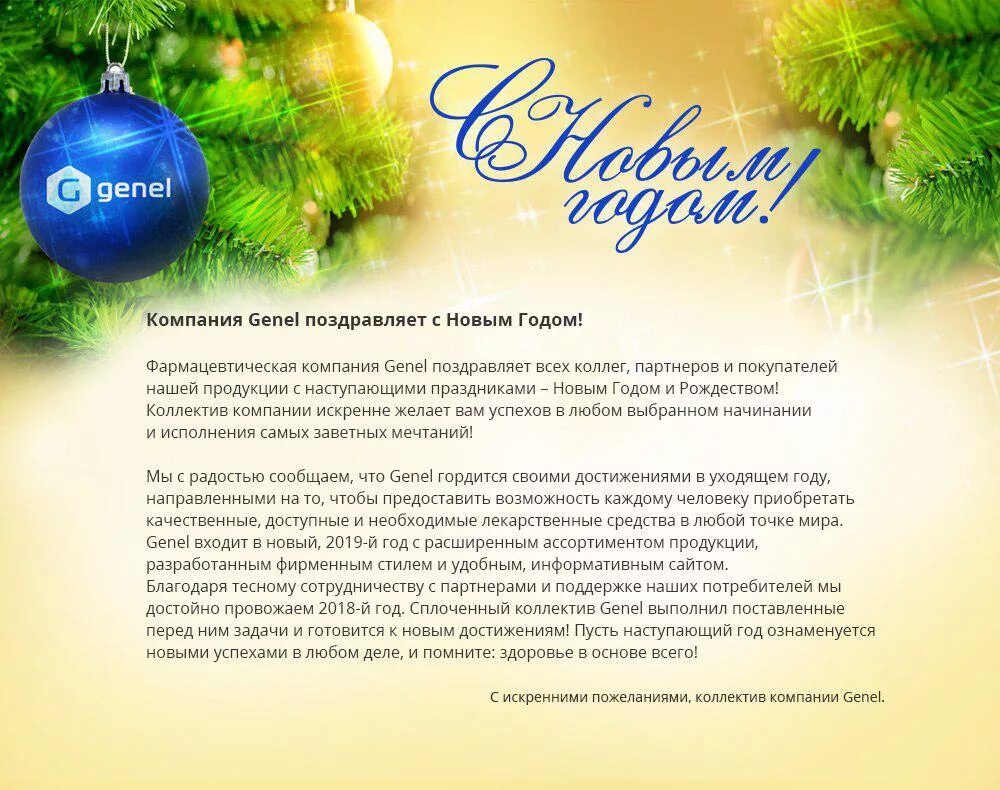 G genel

С Новым годом!

Компания Genel поздравляет с Новым Годом!

Фармацевтическая компания Genel поздравляет всех коллег, партнеров и покупателей нашей продукции с наступающими праздниками – Новым Годом и Рождеством! Коллектив компании искренне желает вам успехов в любом выбранном начинании и исполнения самых заветных мечтаний!

Мы с радостью сообщаем, что Genel гордится своими достижениями в уходящем году, направленными на то, чтобы предоставить возможность каждому человеку приобретать качественные, доступные и необходимые лекарственные средства в любой точке мира. Genel входит в новый, 2019-й год с расширенным ассортиментом продукции, разработанным фирменным стилем и удобным, информативным сайтом. Благодаря тесному сотрудничеству с партнерами и поддержке наших потребителей мы достойно провожаем 2018-й год. Сплоченный коллектив Genel выполнил поставленные перед ним задачи и готовится к новым достижениям! Пусть наступающий год ознаменуется новыми успехами в любом деле, и помните: здоровье в основе всего!

С искренними пожеланиями, коллектив компании Genel.